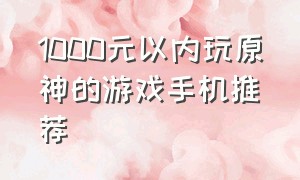 1000元以内玩原神的游戏手机推荐